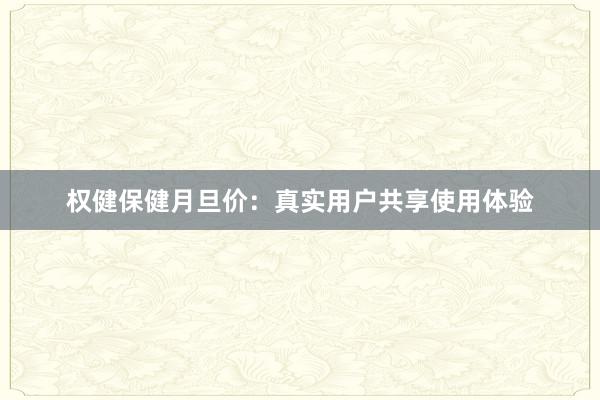 权健保健月旦价：真实用户共享使用体验